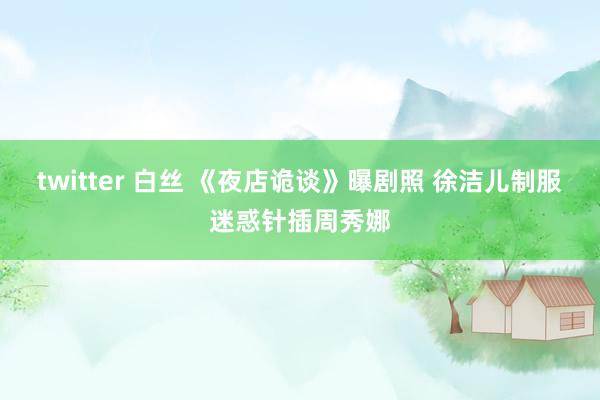 twitter 白丝 《夜店诡谈》曝剧照 徐洁儿制服迷惑针插周秀娜